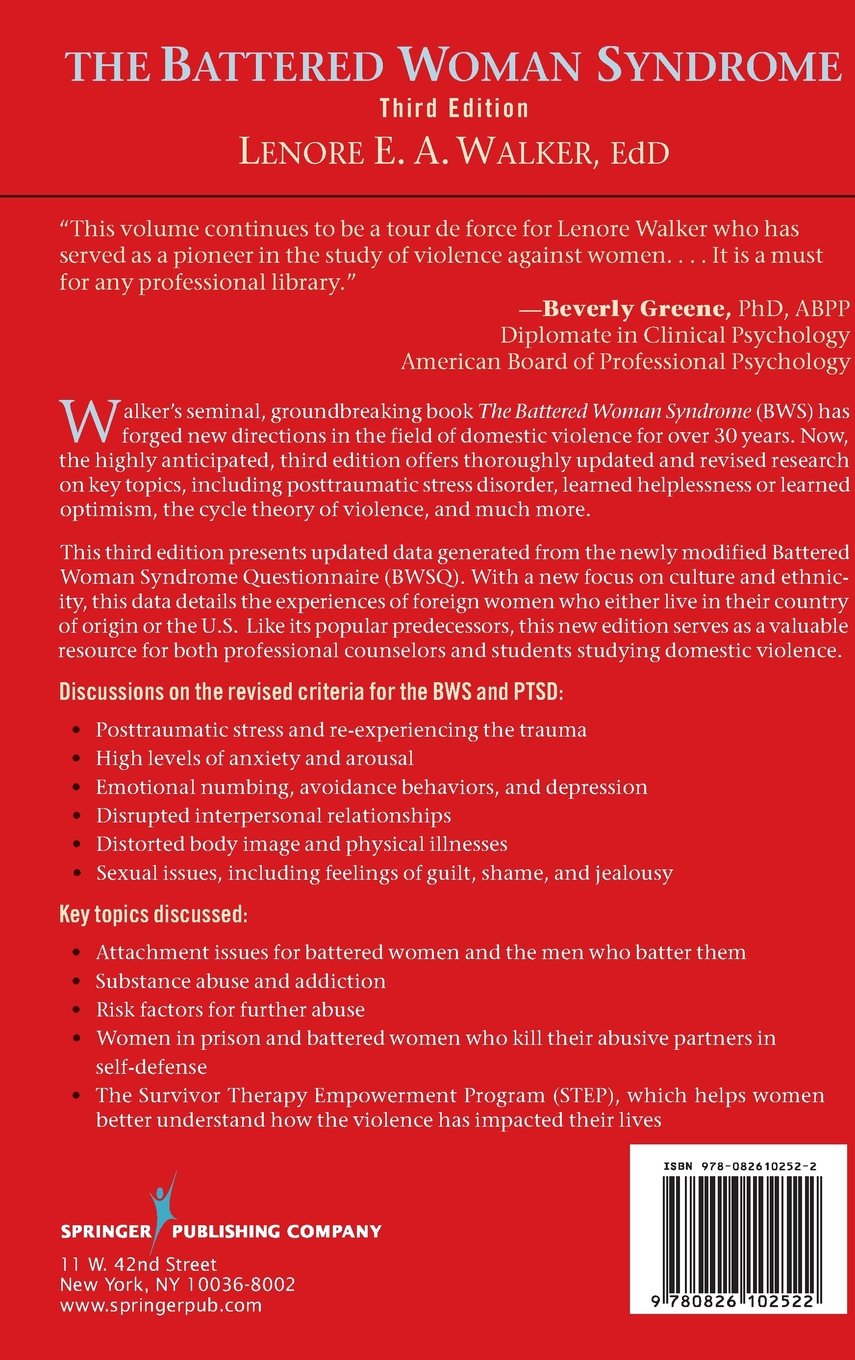 THE BATTERED WOMAN SYNDROME
Third Edition
LENORE E. A. WALKER, EdD

"This volume continues to be a tour de force for Lenore Walker who has served as a pioneer in the study of violence against women. . . . It is a must for any professional library."

—Beverly Greene, PhD, ABPP
Diplomate in Clinical Psychology
American Board of Professional Psychology

Walker's seminal, groundbreaking book The Battered Woman Syndrome (BWS) has forged new directions in the field of domestic violence for over 30 years. Now, the highly anticipated, third edition offers thoroughly updated and revised research on key topics, including posttraumatic stress disorder, learned helplessness or learned optimism, the cycle theory of violence, and much more.

This third edition presents updated data generated from the newly modified Battered Woman Syndrome Questionnaire (BWSQ). With a new focus on culture and ethnicity, this data details the experiences of foreign women who either live in their country of origin or the U.S. Like its popular predecessors, this new edition serves as a valuable resource for both professional counselors and students studying domestic violence.

Discussions on the revised criteria for the BWS and PTSD:

• Posttraumatic stress and re-experiencing the trauma
• High levels of anxiety and arousal
• Emotional numbing, avoidance behaviors, and depression
• Disrupted interpersonal relationships
• Distorted body image and physical illnesses
• Sexual issues, including feelings of guilt, shame, and jealousy

Key topics discussed:

• Attachment issues for battered women and the men who batter them
• Substance abuse and addiction
• Risk factors for further abuse
• Women in prison and battered women who kill their abusive partners in self-defense
• The Survivor Therapy Empowerment Program (STEP), which helps women better understand how the violence has impacted their lives

SPRINGER PUBLISHING COMPANY
11 W. 42nd Street
New York, NY 10036-8002
www.springerpub.com

ISBN 978-082610252-2
9 780826 102522